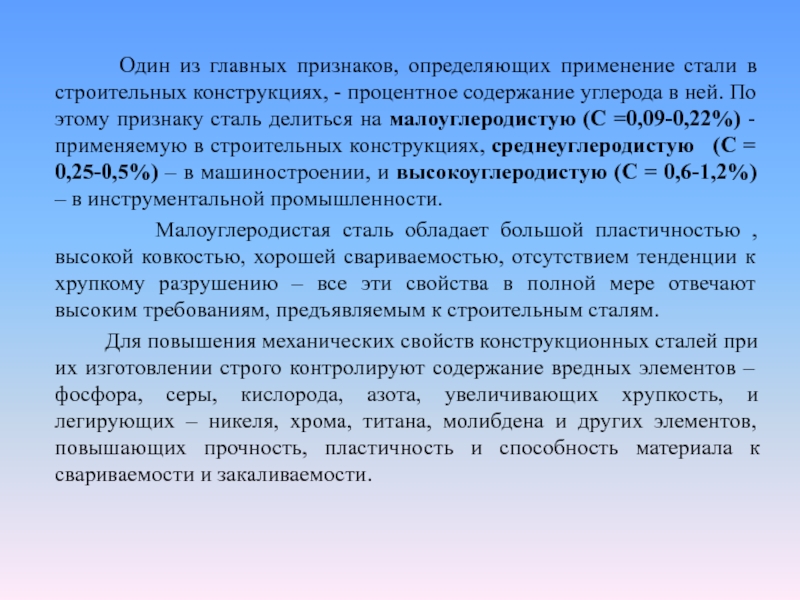 Один из главных признаков, определяющих применение стали в строительных конструкциях, - процентное содержание углерода в ней. По этому признаку сталь делиться на малоуглеродистую (С =0,09-0,22%) - применяемую в строительных конструкциях, среднеуглеродистую (С = 0,25-0,5%) – в машиностроении, и высокоуглеродистую (С = 0,6-1,2%) – в инструментальной промышленности.

Малоуглеродистая сталь обладает большой пластичностью , высокой ковкостью, хорошей свариваемостью, отсутствием тенденции к хрупкому разрушению – все эти свойства в полной мере отвечают высоким требованиям, предъявляемым к строительным сталям.

Для повышения механических свойств конструкционных сталей при их изготовлении строго контролируют содержание вредных элементов – фосфора, серы, кислорода, азота, увеличивающих хрупкость, и легирующих – никеля, хрома, титана, молибдена и других элементов, повышающих прочность, пластичность и способность материала к свариваемости и закаливаемости.